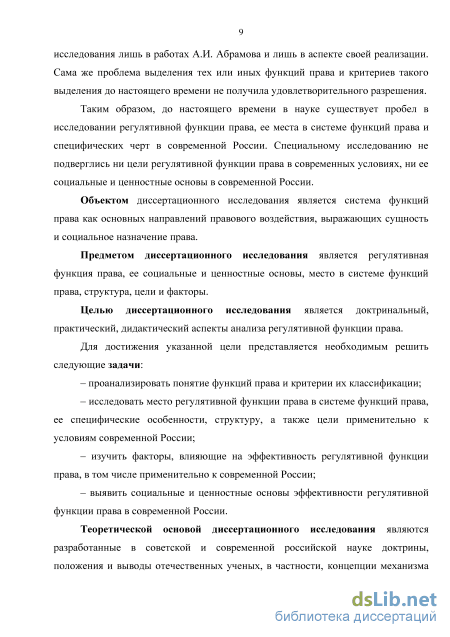 9

исследования лишь в работах А.И. Абрамова и лишь в аспекте своей реализации. Сама же проблема выделения тех или иных функций права и критериев такого выделения до настоящего времени не получила удовлетворительного разрешения.

Таким образом, до настоящего времени в науке существует пробел в исследовании регулятивной функции права, ее места в системе функций права и специфических черт в современной России. Специальному исследованию не подверглись ни цели регулятивной функции права в современных условиях, ни ее социальные и ценностные основы в современной России.

Объектом диссертационного исследования является система функций права как основных направлений правового воздействия, выражающих сущность и социальное назначение права.

Предметом диссертационного исследования является регулятивная функция права, ее социальные и ценностные основы, место в системе функций права, структура, цели и факторы.

Целью диссертационного исследования является доктринальный, практический, дидактический аспекты анализа регулятивной функции права.

Для достижения указанной цели представляется необходимым решить следующие задачи:

– проанализировать понятие функций права и критерии их классификации;

– исследовать место регулятивной функции права в системе функций права, ее специфические особенности, структуру, а также цели применительно к условиям современной России;

– изучить факторы, влияющие на эффективность регулятивной функции права, в том числе применительно к современной России;

– выявить социальные и ценностные основы эффективности регулятивной функции права в современной России.

Теоретической основой диссертационного исследования являются разработанные в советской и современной российской науке доктрины, положения и выводы отечественных ученых, в частности, концепции механизма

dsLib.net
библиотека диссертаций